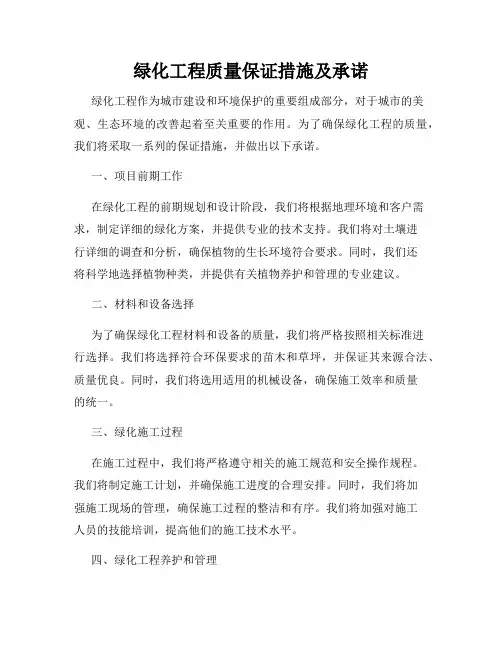 绿化工程质量保证措施及承诺

绿化工程作为城市建设和环境保护的重要组成部分，对于城市的美观、生态环境的改善起着至关重要的作用。为了确保绿化工程的质量，我们将采取一系列的保证措施，并做出以下承诺。

一、项目前期工作

在绿化工程的前期规划和设计阶段，我们将根据地理环境和客户需求，制定详细的绿化方案，并提供专业的技术支持。我们将对土壤进行详细的调查和分析，确保植物的生长环境符合要求。同时，我们还将科学地选择植物种类，并提供有关植物养护和管理的专业建议。

二、材料和设备选择

为了确保绿化工程材料和设备的质量，我们将严格按照相关标准进行选择。我们将选择符合环保要求的苗木和草坪，并保证其来源合法、质量优良。同时，我们将选用适用的机械设备，确保施工效率和质量的统一。

三、绿化施工过程

在施工过程中，我们将严格遵守相关的施工规范和安全操作规程。我们将制定施工计划，并确保施工进度的合理安排。同时，我们将加强施工现场的管理，确保施工过程的整洁和有序。我们将加强对施工人员的技能培训，提高他们的施工技术水平。

四、绿化工程养护和管理